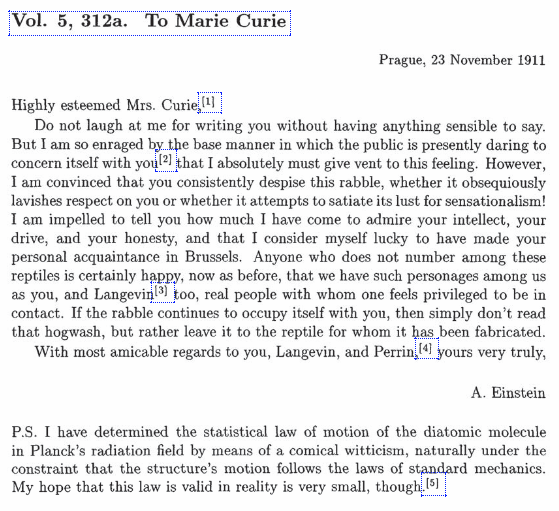 Vol. 5, 312a. To Marie Curie

Prague, 23 November 1911

Highly esteemed Mrs. Curie,[1]

Do not laugh at me for writing you without having anything sensible to say. But I am so enraged by the base manner in which the public is presently daring to concern itself with you[2] that I absolutely must give vent to this feeling. However, I am convinced that you consistently despise this rabble, whether it obsequiously lavishes respect on you or whether it attempts to satiate its lust for sensationalism! I am impelled to tell you how much I have come to admire your intellect, your drive, and your honesty, and that I consider myself lucky to have made your personal acquaintance in Brussels. Anyone who does not number among these reptiles is certainly happy, now as before, that we have such personages among us as you, and Langevin[3] too, real people with whom one feels privileged to be in contact. If the rabble continues to occupy itself with you, then simply don't read that hogwash, but rather leave it to the reptile for whom it has been fabricated.

With most amicable regards to you, Langevin, and Perrin,[4] yours very truly,

A. Einstein

P.S. I have determined the statistical law of motion of the diatomic molecule in Planck's radiation field by means of a comical witticism, naturally under the constraint that the structure's motion follows the laws of standard mechanics. My hope that this law is valid in reality is very small, though.[5]